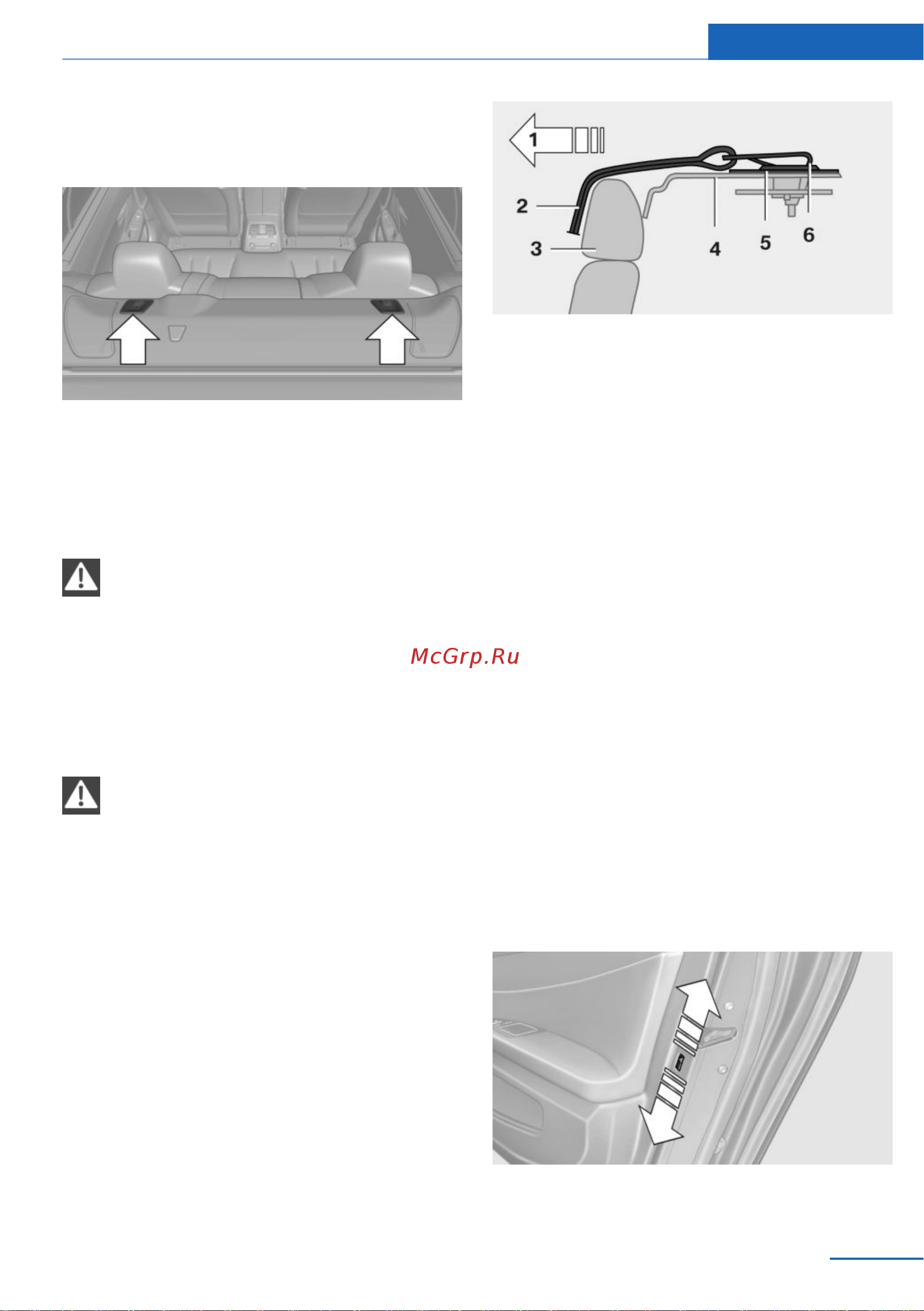 1

2

3

4

5

6

McGrp.Ru